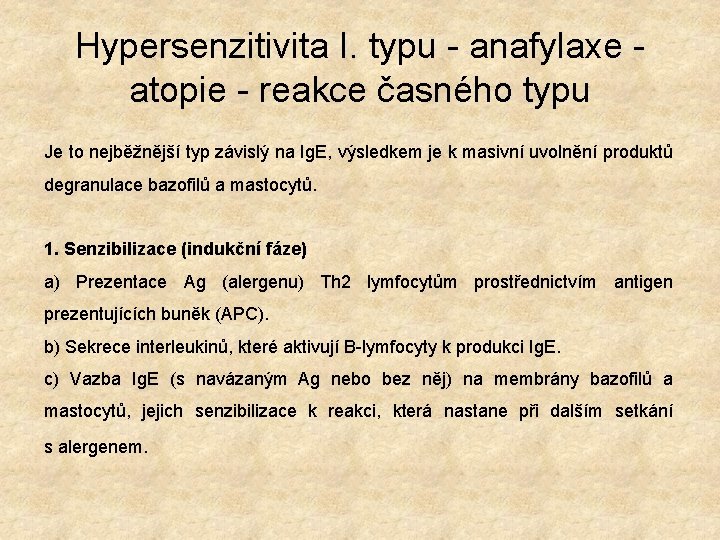 Hypersenzitivita I. typu - anafylaxe - atopie - reakce časného typu

Je to nejběžnější typ závislý na IgE, výsledkem je k masivní uvolnění produktů degranulace bazofilů a mastocytů.

1. Senzibilizace (indukční fáze)
a) Prezentace Ag (alergenu) Th2 lymfocytům prostřednictvím antigen prezentujících buněk (APC).
b) Sekrece interleukinů, které aktivují B-lymfocyty k produkci IgE.
c) Vazba IgE (s navázaným Ag nebo bez něj) na membrány bazofilů a mastocytů, jejich senzibilizace k reakci, která nastane při dalším setkání s alergenem.